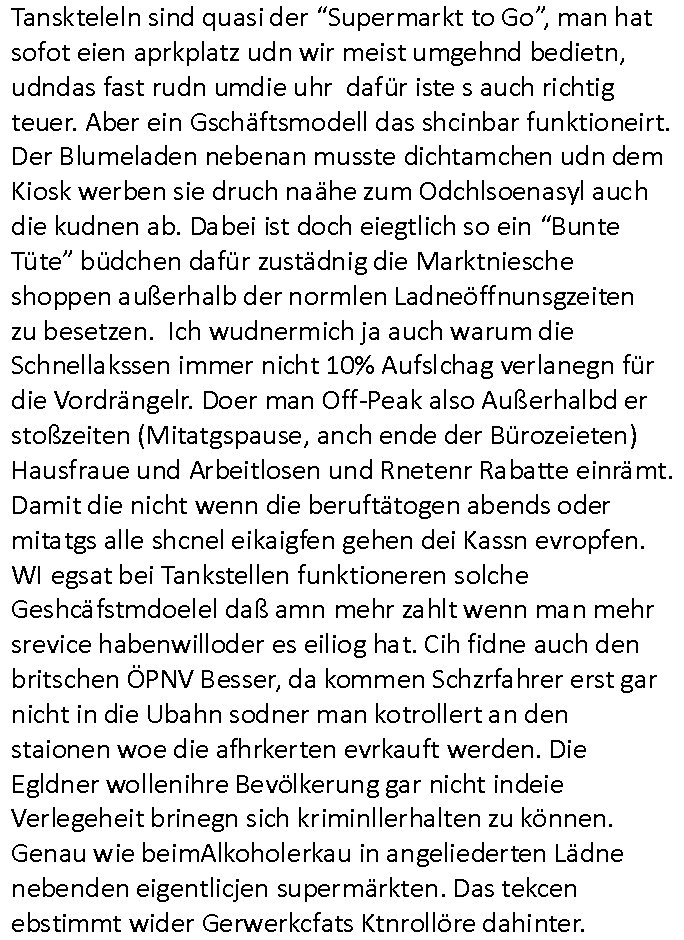 Tanskteleln sind quasi der “Supermarkt to Go”, man hat sofot eien aprkplatz udn wir meist umgehnd bedietn, udndas fast rudn umdie uhr dafür iste s auch richtig teuer. Aber ein Gschäftsmodell das shcinbar funktioneirt. Der Blumeladen nebenan musste dichtamchen udn dem Kiosk werben sie druch naähe zum Odchlsoenasyl auch die kudnen ab. Dabei ist doch eiegtlich so ein “Bunte Tüte” büdchen dafür zustädnig die Marktniesche shoppen außerhalb der normlen Ladneöffnunsgzeiten zu besetzen. Ich wudnermich ja auch warum die Schnellakssen immer nicht 10% Aufslchag verlanegn für die Vordrängelr. Doer man Off-Peak also Außerhalbd er stoßzeiten (Mitatgspause, anch ende der Bürozeieten) Hausfraue und Arbeitlosen und Rnetenr Rabatte einrämt. Damit die nicht wenn die beruftätogen abends oder mitatgs alle shcnel eikaigfen gehen dei Kassn evropfen. WI egsat bei Tankstellen funktioneren solche Geshcäfstmdoelel daß amn mehr zahlt wenn man mehr srevice habenwilloder es eiliog hat. Cih fidne auch den britschen ÖPNV Besser, da kommen Schzrfahrer erst gar nicht in die Ubahn sodner man kotrollert an den staionen woe die afhrkerten evrkauft werden. Die Egldner wollenihre Bevölkerung gar nicht indeie Verlegeheit brinegn sich kriminllerhalten zu können. Genau wie beimAlkoholerkau in angeliederten Lädne nebenden eigentlicjen supermärkten. Das tekcen ebstimmt wider Gerwerkcfats Ktnrollöre dahinter.